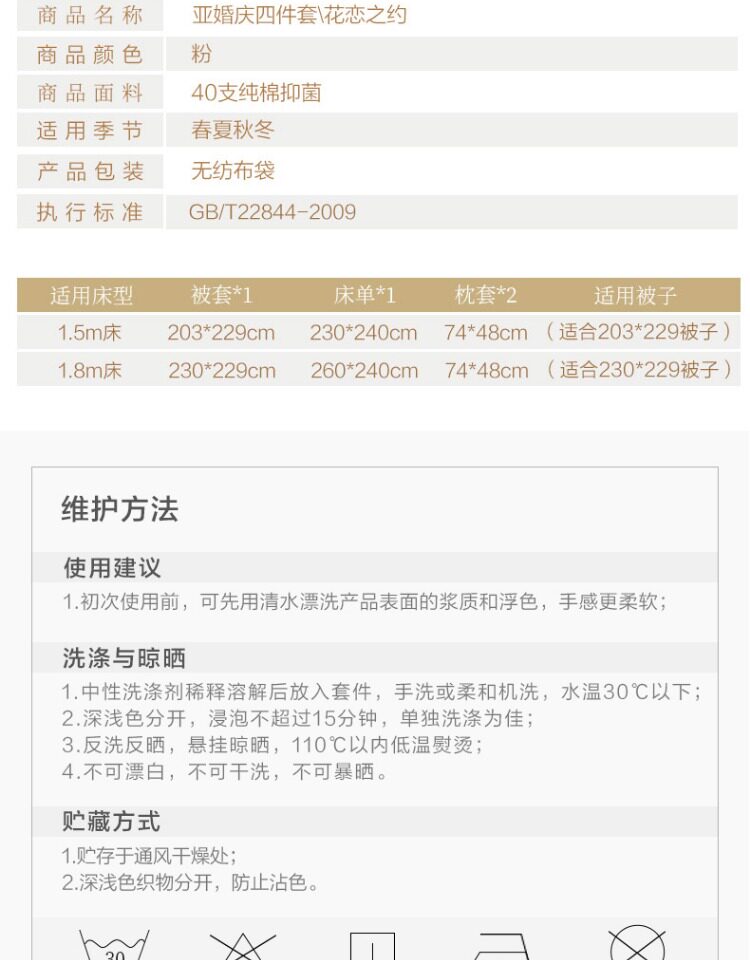 商品名称 亚婚庆四件套\花恋之约
商品颜色 粉
商品面料 40支纯棉抑菌
适用季节 春夏秋冬
产品包装 无纺布袋
执行标准 GB/T22844-2009

| 适用床型 | 被套*1 | 床单*1 | 枕套*2 | 适用被子 |
|---|---|---|---|---|
| 1.5m床 | 203*229cm | 230*240cm | 74*48cm | （适合203*229被子） |
| 1.8m床 | 230*229cm | 260*240cm | 74*48cm | （适合230*229被子） |

维护方法

使用建议
1.初次使用前，可先用清水漂洗产品表面的浆质和浮色，手感更柔软；

洗涤与晾晒
1.中性洗涤剂稀释溶解后放入套件，手洗或柔和机洗，水温30℃以下；
2.深浅色分开，浸泡不超过15分钟，单独洗涤为佳；
3.反洗反晒，悬挂晾晒，110℃以内低温熨烫；
4.不可漂白，不可干洗，不可暴晒。

贮藏方式
1.贮存于通风干燥处；
2.深浅色织物分开，防止沾色。

30